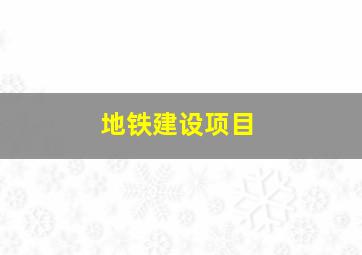 地铁建设项目